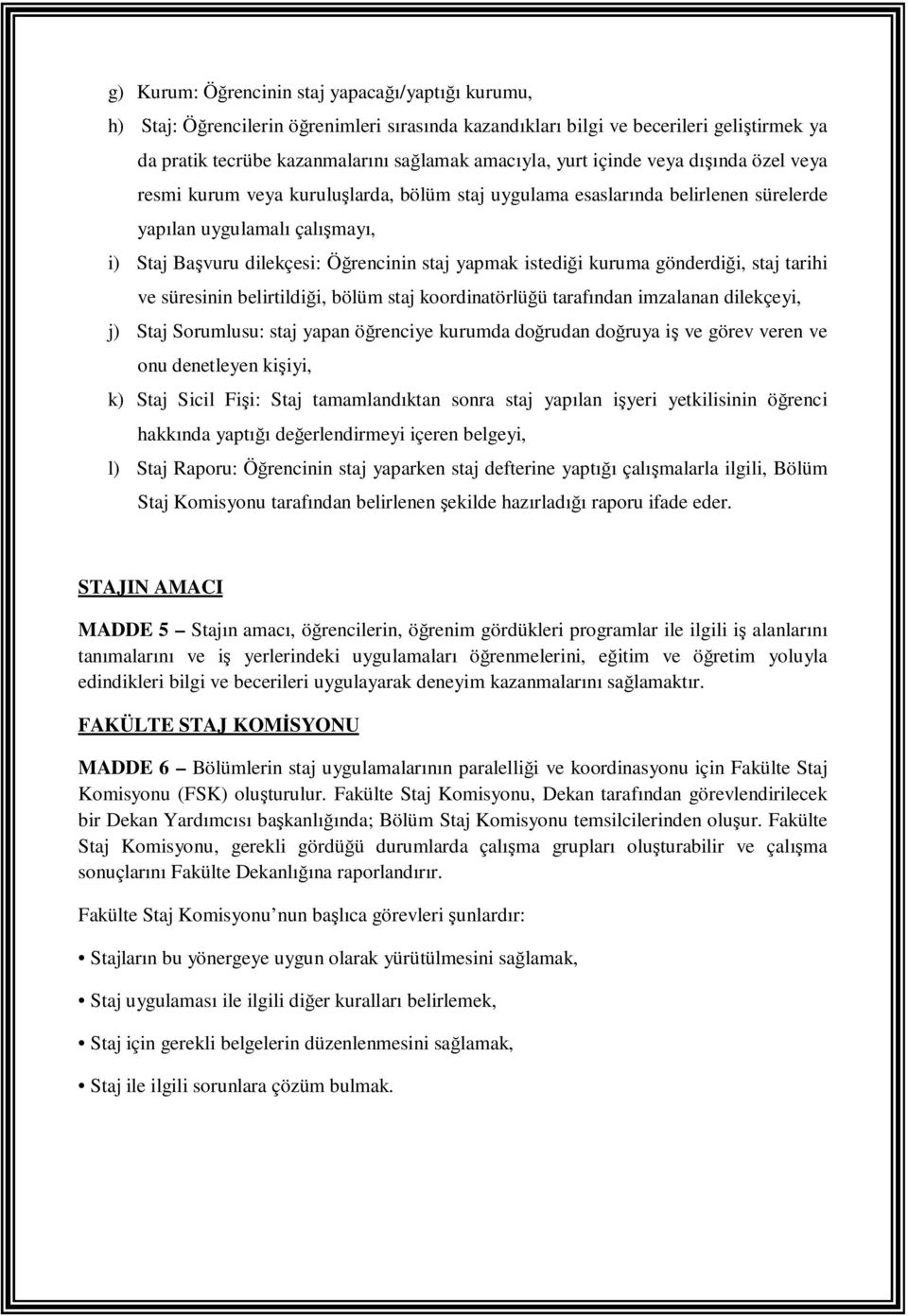 g) Kurum: Öğrencinin staj yapacağı/yaptığı kurumu,

h) Staj: Öğrencilerin öğrenimleri sırasında kazandıkları bilgi ve becerileri geliştirmek ya da pratik tecrübe kazanmalarını sağlamak amacıyla, yurt içinde veya dışında özel veya resmi kurum veya kuruluşlarda, bölüm staj uygulama esaslarında belirlenen sürelerde yapılan uygulamalı çalışmayı,

i) Staj Başvuru dilekçesi: Öğrencinin staj yapmak istediği kuruma gönderdiği, staj tarihi ve süresinin belirtildiği, bölüm staj koordinatörlüğü tarafından imzalanan dilekçeyi,

j) Staj Sorumlusu: staj yapan öğrenciye kurumda doğrudan doğruya iş ve görev veren ve onu denetleyen kişiyi,

k) Staj Sicil Fişi: Staj tamamlandıktan sonra staj yapılan işyeri yetkilisinin öğrenci hakkında yaptığı değerlendirmeyi içeren belgeyi,

l) Staj Raporu: Öğrencinin staj yaparken staj defterine yaptığı çalışmalarla ilgili, Bölüm Staj Komisyonu tarafından belirlenen şekilde hazırladığı raporu ifade eder.

STAJIN AMACI

MADDE 5 – Stajın amacı, öğrencilerin, öğrenim gördükleri programlar ile ilgili iş alanlarını tanımalarını ve iş yerlerindeki uygulamaları öğrenmelerini, eğitim ve öğretim yoluyla edindikleri bilgi ve becerileri uygulayarak deneyim kazanmalarını sağlamaktır.

FAKÜLTE STAJ KOMİSYONU

MADDE 6 – Bölümlerin staj uygulamalarının paralelliği ve koordinasyonu için Fakülte Staj Komisyonu (FSK) oluşturulur. Fakülte Staj Komisyonu, Dekan tarafından görevlendirilecek bir Dekan Yardımcısı başkanlığında; Bölüm Staj Komisyonu temsilcilerinden oluşur. Fakülte Staj Komisyonu, gerekli gördüğü durumlarda çalışma grupları oluşturabilir ve çalışma sonuçlarını Fakülte Dekanlığına raporlandırır.

Fakülte Staj Komisyonu’nun başlıca görevleri şunlardır:

• Stajların bu yönergeye uygun olarak yürütülmesini sağlamak,

• Staj uygulaması ile ilgili diğer kuralları belirlemek,

• Staj için gerekli belgelerin düzenlenmesini sağlamak,

• Staj ile ilgili sorunlara çözüm bulmak.